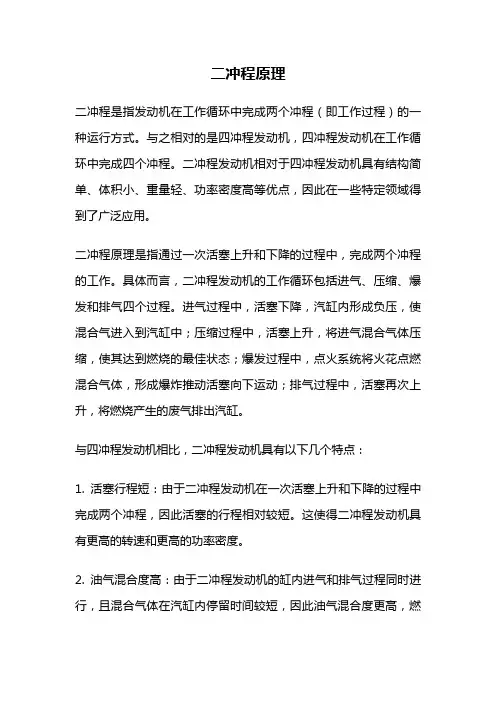 二冲程原理

二冲程是指发动机在工作循环中完成两个冲程（即工作过程）的一种运行方式。与之相对的是四冲程发动机，四冲程发动机在工作循环中完成四个冲程。二冲程发动机相对于四冲程发动机具有结构简单、体积小、重量轻、功率密度高等优点，因此在一些特定领域得到了广泛应用。

二冲程原理是指通过一次活塞上升和下降的过程中，完成两个冲程的工作。具体而言，二冲程发动机的工作循环包括进气、压缩、爆发和排气四个过程。进气过程中，活塞下降，汽缸内形成负压，使混合气进入到汽缸中；压缩过程中，活塞上升，将进气混合气体压缩，使其达到燃烧的最佳状态；爆发过程中，点火系统将火花点燃混合气体，形成爆炸推动活塞向下运动；排气过程中，活塞再次上升，将燃烧产生的废气排出汽缸。

与四冲程发动机相比，二冲程发动机具有以下几个特点：

1. 活塞行程短：由于二冲程发动机在一次活塞上升和下降的过程中完成两个冲程，因此活塞的行程相对较短。这使得二冲程发动机具有更高的转速和更高的功率密度。

2. 油气混合度高：由于二冲程发动机的缸内进气和排气过程同时进行，且混合气体在汽缸内停留时间较短，因此油气混合度更高，燃